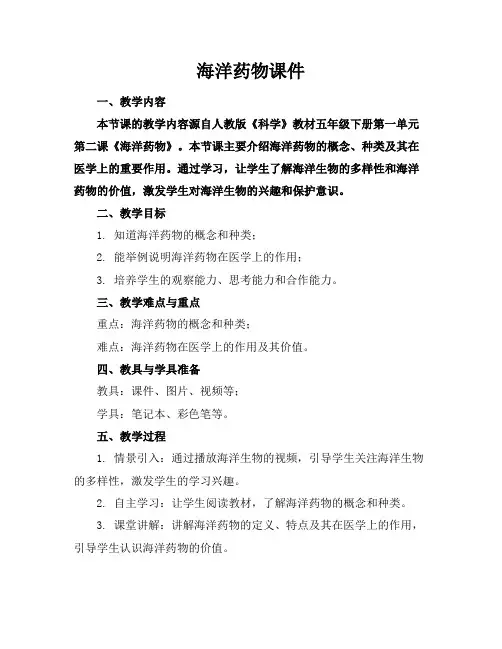 海洋药物课件

一、教学内容

本节课的教学内容源自人教版《科学》教材五年级下册第一单元第二课《海洋药物》。本节课主要介绍海洋药物的概念、种类及其在医学上的重要作用。通过学习，让学生了解海洋生物的多样性和海洋药物的价值，激发学生对海洋生物的兴趣和保护意识。

二、教学目标

1. 知道海洋药物的概念和种类；

2. 能举例说明海洋药物在医学上的作用；

3. 培养学生的观察能力、思考能力和合作能力。

三、教学难点与重点

重点：海洋药物的概念和种类；

难点：海洋药物在医学上的作用及其价值。

四、教具与学具准备

教具：课件、图片、视频等；

学具：笔记本、彩色笔等。

五、教学过程

1. 情景引入：通过播放海洋生物的视频，引导学生关注海洋生物的多样性，激发学生的学习兴趣。

2. 自主学习：让学生阅读教材，了解海洋药物的概念和种类。

3. 课堂讲解：讲解海洋药物的定义、特点及其在医学上的作用，引导学生认识海洋药物的价值。